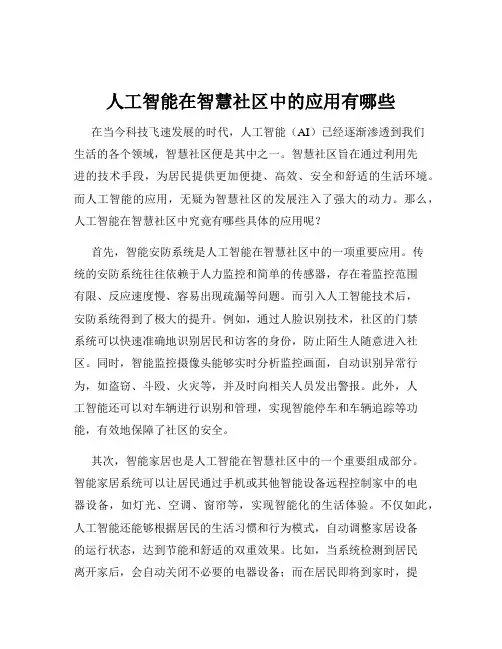 人工智能在智慧社区中的应用有哪些

在当今科技飞速发展的时代，人工智能（AI）已经逐渐渗透到我们生活的各个领域，智慧社区便是其中之一。智慧社区旨在通过利用先进的技术手段，为居民提供更加便捷、高效、安全和舒适的生活环境。而人工智能的应用，无疑为智慧社区的发展注入了强大的动力。那么，人工智能在智慧社区中究竟有哪些具体的应用呢？

首先，智能安防系统是人工智能在智慧社区中的一项重要应用。传统的安防系统往往依赖于人力监控和简单的传感器，存在着监控范围有限、反应速度慢、容易出现疏漏等问题。而引入人工智能技术后，安防系统得到了极大的提升。例如，通过人脸识别技术，社区的门禁系统可以快速准确地识别居民和访客的身份，防止陌生人随意进入社区。同时，智能监控摄像头能够实时分析监控画面，自动识别异常行为，如盗窃、斗殴、火灾等，并及时向相关人员发出警报。此外，人工智能还可以对车辆进行识别和管理，实现智能停车和车辆追踪等功能，有效地保障了社区的安全。

其次，智能家居也是人工智能在智慧社区中的一个重要组成部分。智能家居系统可以让居民通过手机或其他智能设备远程控制家中的电器设备，如灯光、空调、窗帘等，实现智能化的生活体验。不仅如此，人工智能还能够根据居民的生活习惯和行为模式，自动调整家居设备的运行状态，达到节能和舒适的双重效果。比如，当系统检测到居民离开家后，会自动关闭不必要的电器设备；而在居民即将到家时，提